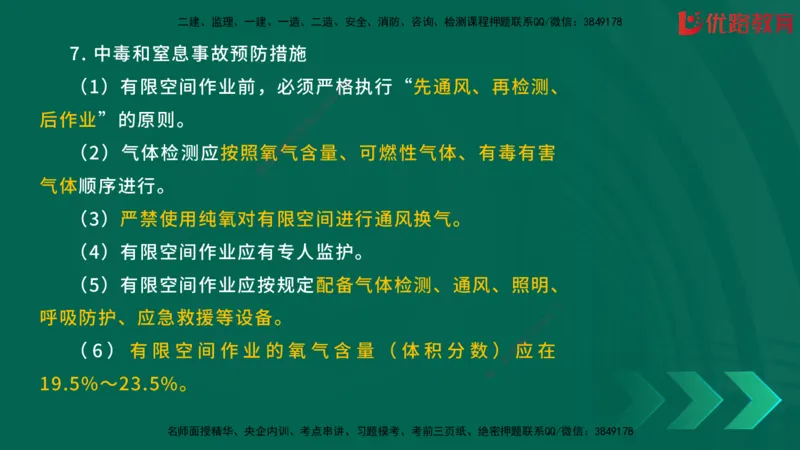 二建、监理、一建、一造、二造、安全、消防、咨询、检测课程押题联系QQ/微信：3849178

优路教育

7. 中毒和窒息事故预防措施

（1）有限空间作业前，必须严格执行“先通风、再检测、后作业”的原则。

（2）气体检测应按照氧气含量、可燃性气体、有毒有害气体顺序进行。

（3）严禁使用纯氧对有限空间进行通风换气。

（4）有限空间作业应有专人监护。

（5）有限空间作业应按规定配备气体检测、通风、照明、呼吸防护、应急救援等设备。

（6）有限空间作业的氧气含量（体积分数）应在19.5%～23.5%。

名师面授精华、央企内训、考点串讲、习题模考、考前三页纸、绝密押题联系QQ/微信：3849178